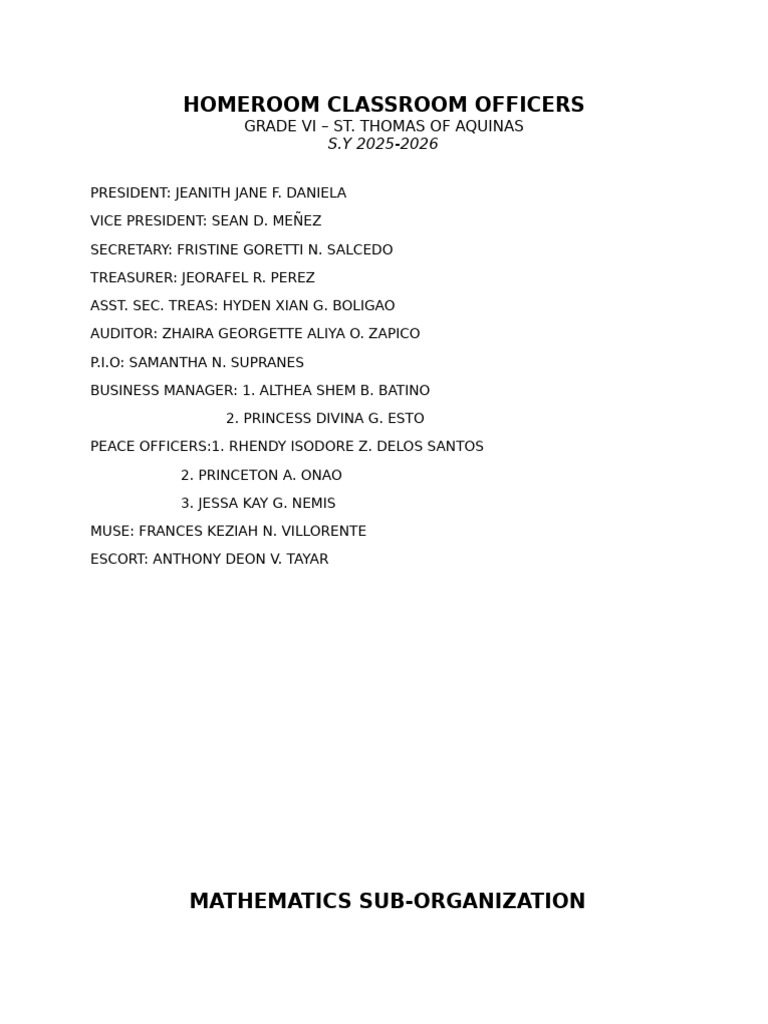 HOMEROOM CLASSROOM OFFICERS
GRADE VI – ST. THOMAS OF AQUINAS
S.Y 2025-2026

PRESIDENT: JEANITH JANE F. DANIELA
VICE PRESIDENT: SEAN D. MEÑEZ
SECRETARY: FRISTINE GORETTI N. SALCEDO
TREASURER: JEORAFEL R. PEREZ
ASST. SEC. TREAS: HYDEN XIAN G. BOLIGAO
AUDITOR: ZHAIRA GEORGETTE ALIYA O. ZAPICO
P.I.O: SAMANTHA N. SUPRANES
BUSINESS MANAGER: 1. ALTHEA SHEM B. BATINO
2. PRINCESS DIVINA G. ESTO
PEACE OFFICERS:1. RHENDY ISODORE Z. DELOS SANTOS
2. PRINCETON A. ONAO
3. JESSA KAY G. NEMIS
MUSE: FRANCES KEZIAH N. VILLORENTE
ESCORT: ANTHONY DEON V. TAYAR

MATHEMATICS SUB-ORGANIZATION